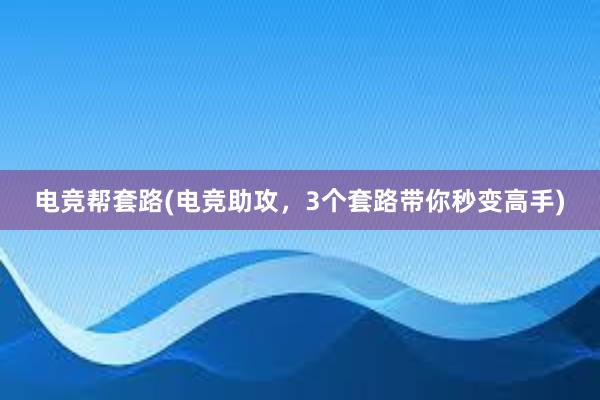 电竞帮套路(电竞助攻，3个套路带你秒变高手)